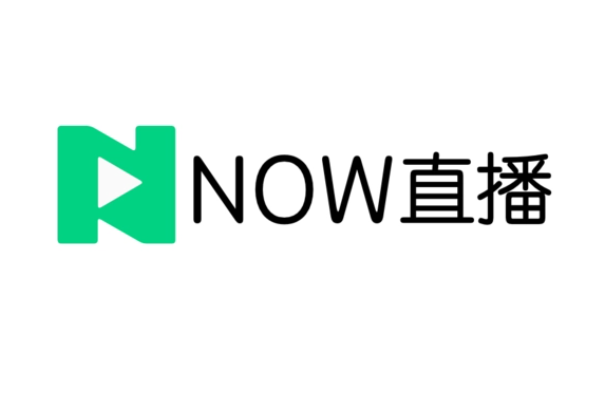 NOW直播